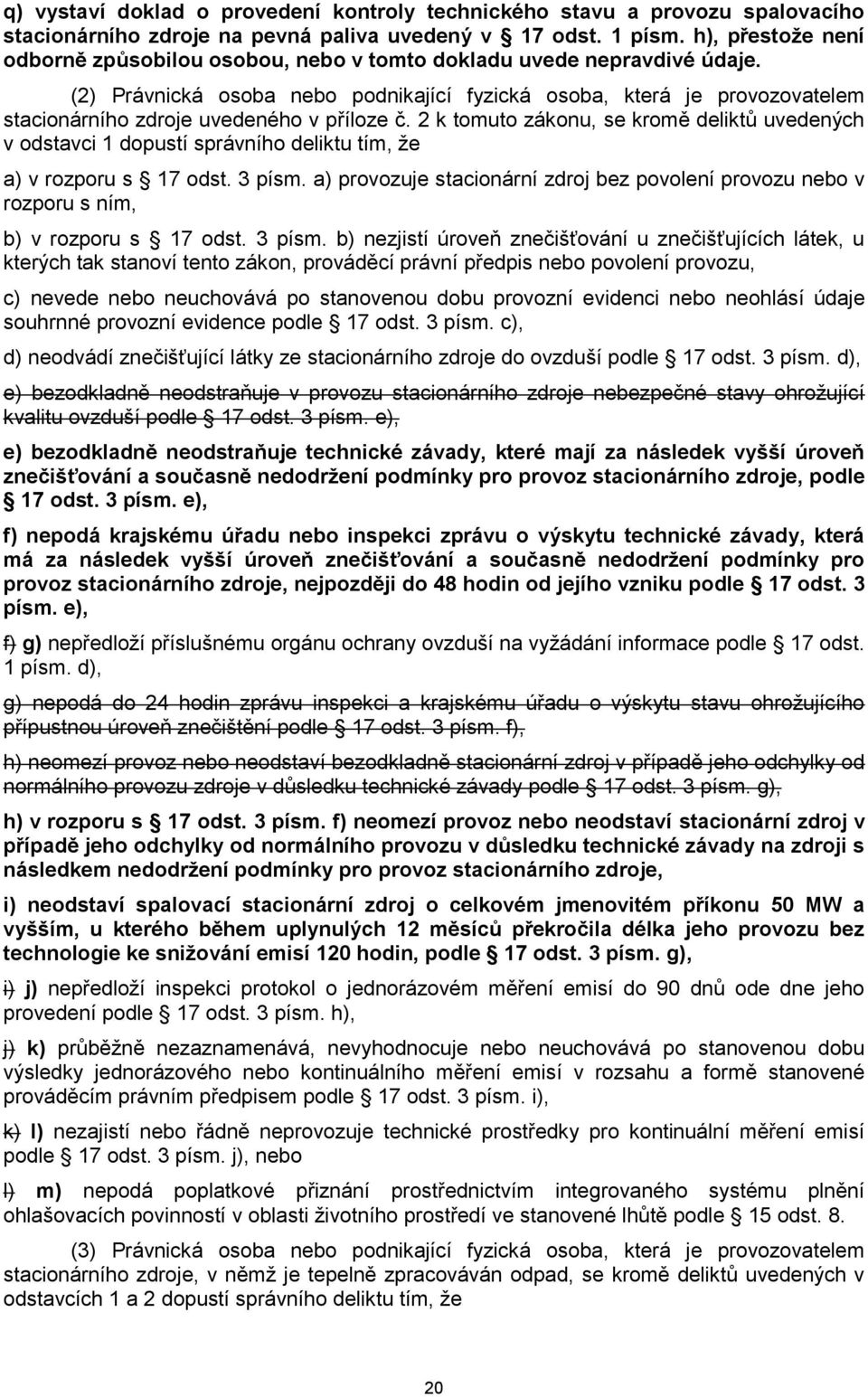 q) vystaví doklad o provedení kontroly technického stavu a provozu spalovacího stacionárního zdroje na pevná paliva uvedený v § 17 odst. 1 písm. h), přestože není odborně způsobilou osobou, nebo v tomto dokladu uvede nepravdivé údaje.

(2) Právnická osoba nebo podnikající fyzická osoba, která je provozovatelem stacionárního zdroje uvedeného v příloze č. 2 k tomuto zákonu, se kromě deliktů uvedených v odstavci 1 dopustí správního deliktu tím, že

a) v rozporu s § 17 odst. 3 písm. a) provozuje stacionární zdroj bez povolení provozu nebo v rozporu s ním,

b) v rozporu s § 17 odst. 3 písm. b) nezjistí úroveň znečišťování u znečišťujících látek, u kterých tak stanoví tento zákon, prováděcí právní předpis nebo povolení provozu,

c) nevede nebo neuchovává po stanovenou dobu provozní evidenci nebo neohlásí údaje souhrnné provozní evidence podle § 17 odst. 3 písm. c),

d) neodvádí znečišťující látky ze stacionárního zdroje do ovzduší podle § 17 odst. 3 písm. d),

e) bezodkladně neodstraňuje v provozu stacionárního zdroje nebezpečné stavy ohrožující kvalitu ovzduší podle § 17 odst. 3 písm. e),

e) bezodkladně neodstraňuje technické závady, které mají za následek vyšší úroveň znečišťování a současně nedodržení podmínky pro provoz stacionárního zdroje, podle § 17 odst. 3 písm. e),

f) nepodá krajskému úřadu nebo inspekci zprávu o výskytu technické závady, která má za následek vyšší úroveň znečišťování a současně nedodržení podmínky pro provoz stacionárního zdroje, nejpozději do 48 hodin od jejího vzniku podle § 17 odst. 3 písm. e),

f) g) nepředloží příslušnému orgánu ochrany ovzduší na vyžádání informace podle § 17 odst. 1 písm. d),

g) nepodá do 24 hodin zprávu inspekci a krajskému úřadu o výskytu stavu ohrožujícího přípustnou úroveň znečištění podle § 17 odst. 3 písm. f),

h) neomezí provoz nebo neodstaví bezodkladně stacionární zdroj v případě jeho odchylky od normálního provozu zdroje v důsledku technické závady podle § 17 odst. 3 písm. g),

h) v rozporu s § 17 odst. 3 písm. f) neomezí provoz nebo neodstaví stacionární zdroj v případě jeho odchylky od normálního provozu v důsledku technické závady na zdroji s následkem nedodržení podmínky pro provoz stacionárního zdroje,

i) neodstaví spalovací stacionární zdroj o celkovém jmenovitém příkonu 50 MW a vyšším, u kterého během uplynulých 12 měsíců překročila délka jeho provozu bez technologie ke snižování emisí 120 hodin, podle § 17 odst. 3 písm. g),

i) j) nepředloží inspekci protokol o jednorázovém měření emisí do 90 dnů ode dne jeho provedení podle § 17 odst. 3 písm. h),

j) k) průběžně nezaznamenává, nevyhodnocuje nebo neuchovává po stanovenou dobu výsledky jednorázového nebo kontinuálního měření emisí v rozsahu a formě stanovené prováděcím právním předpisem podle § 17 odst. 3 písm. i),

k) l) nezajistí nebo řádně neprovozuje technické prostředky pro kontinuální měření emisí podle § 17 odst. 3 písm. j), nebo

l) m) nepodá poplatkové přiznání prostřednictvím integrovaného systému plnění ohlašovacích povinností v oblasti životního prostředí ve stanovené lhůtě podle § 15 odst. 8.

(3) Právnická osoba nebo podnikající fyzická osoba, která je provozovatelem stacionárního zdroje, v němž je tepelně zpracováván odpad, se kromě deliktů uvedených v odstavcích 1 a 2 dopustí správního deliktu tím, že

20